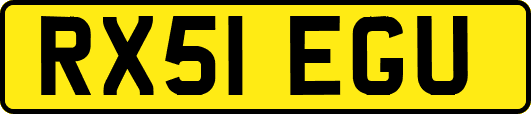 RX51 EGU